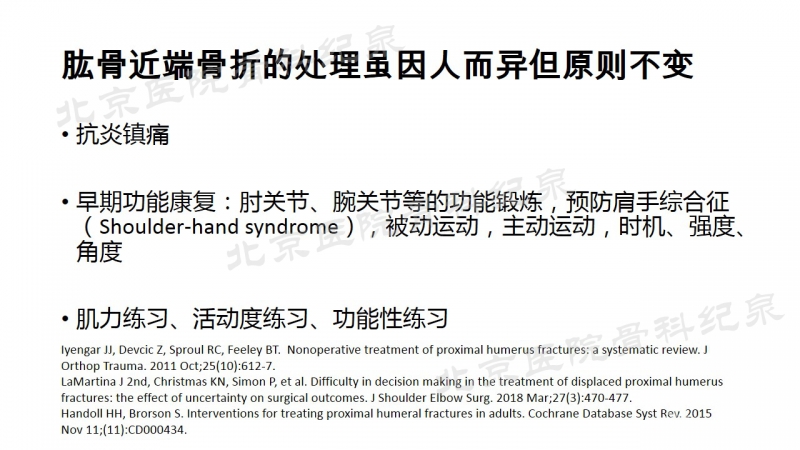 肱骨近端骨折的处理虽因人而异但原则不变

• 抗炎镇痛

• 早期功能康复：肘关节、腕关节等的功能锻炼，预防肩手综合征（Shoulder-hand syndrome），被动运动，主动运动，时机、强度、角度

• 肌力练习、活动度练习、功能性练习

Iyengar JJ, Devcic Z, Sproul RC, Feeley BT. Nonoperative treatment of proximal humerus fractures: a systematic review. J Orthop Trauma. 2011 Oct;25(10):612-7.
LaMartina J 2nd, Christmas KN, Simon P, et al. Difficulty in decision making in the treatment of displaced proximal humerus fractures: the effect of uncertainty on surgical outcomes. J Shoulder Elbow Surg. 2018 Mar;27(3):470-477.
Handoll HH, Brorson S. Interventions for treating proximal humeral fractures in adults. Cochrane Database Syst Rev. 2015 Nov 11;(11):CD000434.

北京医院骨科纪泉